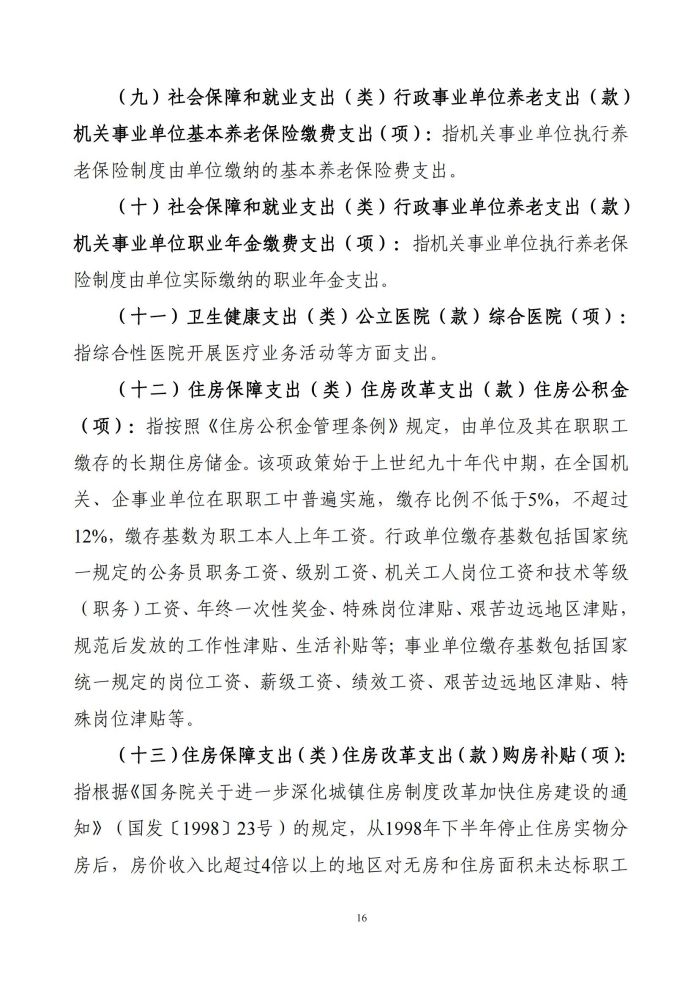 （九）社会保障和就业支出（类）行政事业单位养老支出（款）机关事业单位基本养老保险缴费支出（项）：指机关事业单位执行养老保险制度由单位缴纳的基本养老保险费支出。

（十）社会保障和就业支出（类）行政事业单位养老支出（款）机关事业单位职业年金缴费支出（项）：指机关事业单位执行养老保险制度由单位实际缴纳的职业年金支出。

（十一）卫生健康支出（类）公立医院（款）综合医院（项）：指综合性医院开展医疗业务活动等方面支出。

（十二）住房保障支出（类）住房改革支出（款）住房公积金（项）：指按照《住房公积金管理条例》规定，由单位及其在职职工缴存的长期住房储金。该项政策始于上世纪九十年代中期，在全国机关、企事业单位在职职工中普遍实施，缴存比例不低于5%，不超过12%，缴存基数为职工本人上年工资。行政单位缴存基数包括国家统一规定的公务员职务工资、级别工资、机关工人岗位工资和技术等级（职务）工资、年终一次性奖金、特殊岗位津贴、艰苦边远地区津贴，规范后发放的工作性津贴、生活补贴等；事业单位缴存基数包括国家统一规定的岗位工资、薪级工资、绩效工资、艰苦边远地区津贴、特殊岗位津贴等。

（十三）住房保障支出（类）住房改革支出（款）购房补贴（项）：指根据《国务院关于进一步深化城镇住房制度改革加快住房建设的通知》（国发〔1998〕23号）的规定，从1998年下半年停止住房实物分房后，房价收入比超过4倍以上的地区对无房和住房面积未达标职工

16